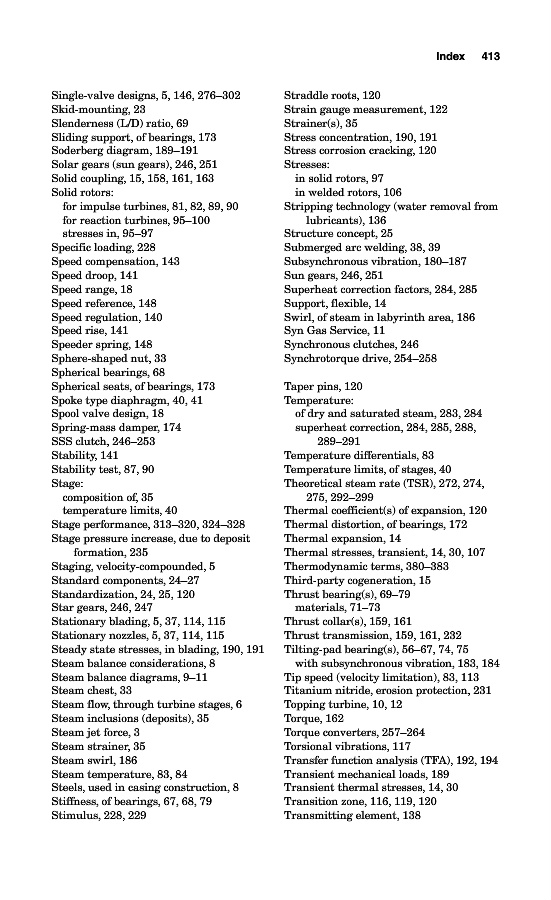 Index 413

Single-valve designs, 5, 146, 276–302
Skid-mounting, 23
Slenderness (L/D) ratio, 69
Sliding support, of bearings, 173
Soderberg diagram, 189–191
Solar gears (sun gears), 246, 251
Solid coupling, 15, 158, 161, 163
Solid rotors:
for impulse turbines, 81, 82, 89, 90
for reaction turbines, 95–100
stresses in, 95–97
Specific loading, 228
Speed compensation, 143
Speed droop, 141
Speed range, 18
Speed reference, 148
Speed regulation, 140
Speed rise, 141
Speeder spring, 148
Sphere-shaped nut, 33
Spherical bearings, 68
Spherical seats, of bearings, 173
Spoke type diaphragm, 40, 41
Spool valve design, 18
Spring-mass damper, 174
SSS clutch, 246–253
Stability, 141
Stability test, 87, 90
Stage:
composition of, 35
temperature limits, 40
Stage performance, 313–320, 324–328
Stage pressure increase, due to deposit formation, 235
Staging, velocity-compounded, 5
Standard components, 24–27
Standardization, 24, 25, 120
Star gears, 246, 247
Stationary blading, 5, 37, 114, 115
Stationary nozzles, 5, 37, 114, 115
Steady state stresses, in blading, 190, 191
Steam balance considerations, 8
Steam balance diagrams, 9–11
Steam chest, 33
Steam flow, through turbine stages, 6
Steam inclusions (deposits), 35
Steam jet force, 3
Steam strainer, 35
Steam swirl, 186
Steam temperature, 83, 84
Steels, used in casing construction, 8
Stiffness, of bearings, 67, 68, 79
Stimulus, 228, 229

Straddle roots, 120
Strain gauge measurement, 122
Strainer(s), 35
Stress concentration, 190, 191
Stress corrosion cracking, 120
Stresses:
in solid rotors, 97
in welded rotors, 106
Stripping technology (water removal from lubricants), 136
Structure concept, 25
Submerged arc welding, 38, 39
Subsynchronous vibration, 180–187
Sun gears, 246, 251
Superheat correction factors, 284, 285
Support, flexible, 14
Swirl, of steam in labyrinth area, 186
Syn Gas Service, 11
Synchronous clutches, 246
Synchrotorque drive, 254–258

Taper pins, 120
Temperature:
of dry and saturated steam, 283, 284
superheat correction, 284, 285, 288, 289–291
Temperature differentials, 83
Temperature limits, of stages, 40
Theoretical steam rate (TSR), 272, 274, 275, 292–299
Thermal coefficient(s) of expansion, 120
Thermal distortion, of bearings, 172
Thermal expansion, 14
Thermal stresses, transient, 14, 30, 107
Thermodynamic terms, 380–383
Third-party cogeneration, 15
Thrust bearing(s), 69–79
materials, 71–73
Thrust collar(s), 159, 161
Thrust transmission, 159, 161, 232
Tilting-pad bearing(s), 56–67, 74, 75
with subsynchronous vibration, 183, 184
Tip speed (velocity limitation), 83, 113
Titanium nitride, erosion protection, 231
Topping turbine, 10, 12
Torque, 162
Torque converters, 257–264
Torsional vibrations, 117
Transfer function analysis (TFA), 192, 194
Transient mechanical loads, 189
Transient thermal stresses, 14, 30
Transition zone, 116, 119, 120
Transmitting element, 138